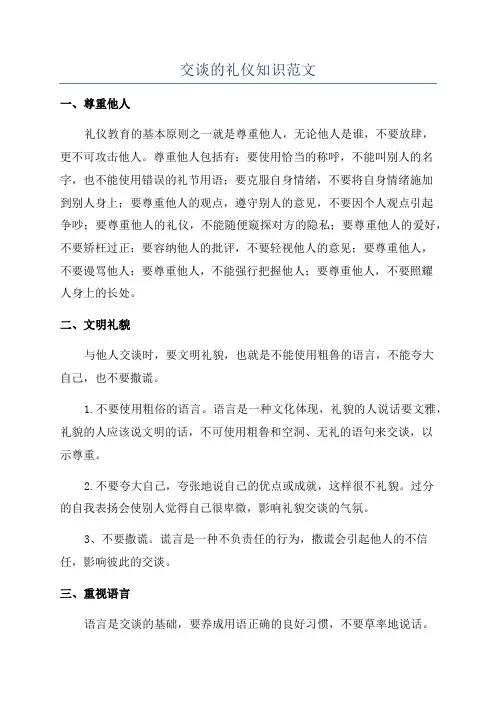 交谈的礼仪知识范文

一、尊重他人

礼仪教育的基本原则之一就是尊重他人，无论他人是谁，不要放肆，更不可攻击他人。尊重他人包括有：要使用恰当的称呼，不能叫别人的名字，也不能使用错误的礼节用语；要克服自身情绪，不要将自身情绪施加到别人身上；要尊重他人的观点，遵守别人的意见，不要因个人观点引起争吵；要尊重他人的礼仪，不能随便窥探对方的隐私；要尊重他人的爱好，不要矫枉过正；要容纳他人的批评，不要轻视他人的意见；要尊重他人，不要谩骂他人；要尊重他人，不能强行把握他人；要尊重他人，不要照耀人身上的长处。

二、文明礼貌

与他人交谈时，要文明礼貌，也就是不能使用粗鲁的语言，不能夸大自己，也不要撒谎。

1.不要使用粗俗的语言。语言是一种文化体现，礼貌的人说话要文雅，礼貌的人应该说文明的话，不可使用粗鲁和空洞、无礼的语句来交谈，以示尊重。

2.不要夸大自己，夸张地说自己的优点或成就，这样很不礼貌。过分的自我表扬会使别人觉得自己很卑微，影响礼貌交谈的气氛。

3、不要撒谎。谎言是一种不负责任的行为，撒谎会引起他人的不信任，影响彼此的交谈。

三、重视语言

语言是交谈的基础，要养成用语正确的良好习惯，不要草率地说话。